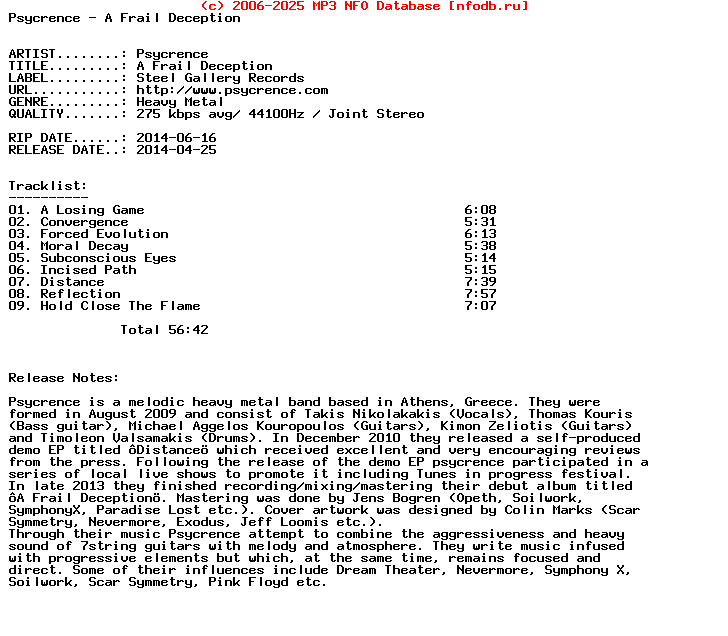 (c) 2006-2025 MP3 NFO Database [nfodb.ru]
Psycrence - A Frail Deception

ARTIST........: Psycrence
TITLE.........: A Frail Deception
LABEL.........: Steel Gallery Records
URL...........: http://www.psycrence.com
GENRE.........: Heavy Metal
QUALITY.......: 275 kbps avg/ 44100Hz / Joint Stereo

RIP DATE......: 2014-06-16
RELEASE DATE..: 2014-04-25

Tracklist:
----------
01. A Losing Game 6:08
02. Convergence 5:31
03. Forced Evolution 6:13
04. Moral Decay 5:38
05. Subconscious Eyes 5:14
06. Incised Path 5:15
07. Distance 7:39
08. Reflection 7:57
09. Hold Close The Flame 7:07

Total 56:42

Release Notes:

Psycrence is a melodic heavy metal band based in Athens, Greece. They were formed in August 2009 and consist of Takis Nikolakakis (Vocals), Thomas Kouris (Bass guitar), Michael Aggelos Kouropoulos (Guitars), Kimon Zeliotis (Guitars) and Timoleon Valsamakis (Drums). In December 2010 they released a self-produced demo EP titled ôDistanceö which received excellent and very encouraging reviews from the press. Following the release of the demo EP psycrence participated in a series of local live shows to promote it including Tunes in progress festival. In late 2013 they finished recording/mixing/mastering their debut album titled ôA Frail Deceptionö. Mastering was done by Jens Bogren (Opeth, Soilwork, SymphonyX, Paradise Lost etc.). Cover artwork was designed by Colin Marks (Scar Symmetry, Nevermore, Exodus, Jeff Loomis etc.).
Through their music Psycrence attempt to combine the aggressiveness and heavy sound of 7string guitars with melody and atmosphere. They write music infused with progressive elements but which, at the same time, remains focused and direct. Some of their influences include Dream Theater, Nevermore, Symphony X, Soilwork, Scar Symmetry, Pink Floyd etc.